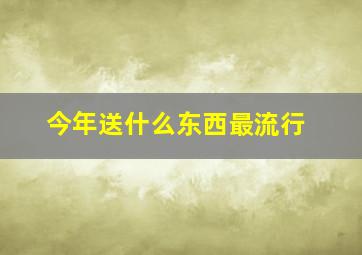 今年送什么东西最流行